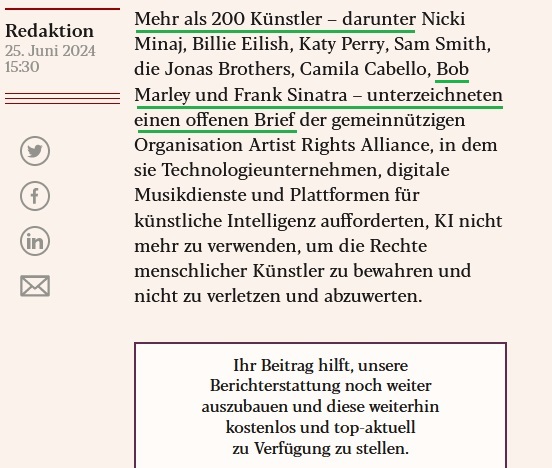 Redaktion
25. Juni 2024
15:30

Mehr als 200 Künstler – darunter Nicki Minaj, Billie Eilish, Katy Perry, Sam Smith, die Jonas Brothers, Camila Cabello, Bob Marley und Frank Sinatra – unterzeichneten einen offenen Brief der gemeinnützigen Organisation Artist Rights Alliance, in dem sie Technologieunternehmen, digitale Musikdienste und Plattformen für künstliche Intelligenz aufforderten, KI nicht mehr zu verwenden, um die Rechte menschlicher Künstler zu bewahren und nicht zu verletzen und abzuwerten.

Ihr Beitrag hilft, unsere Berichterstattung noch weiter auszubauen und diese weiterhin kostenlos und top-aktuell zu Verfügung zu stellen.